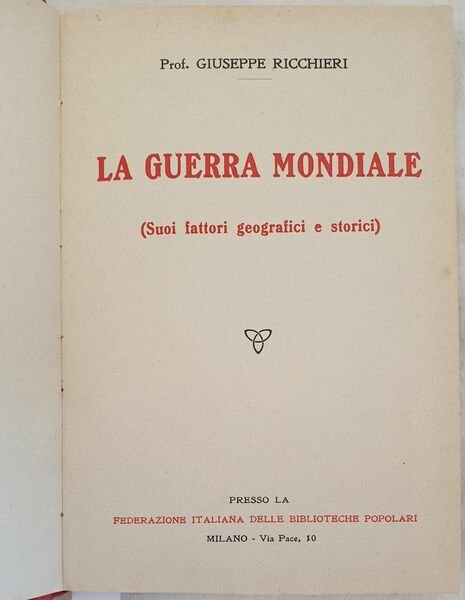 Prof. GIUSEPPE RICCHIERI

LA GUERRA MONDIALE

(Suoi fattori geografici e storici)

PRESSO LA

FEDERAZIONE ITALIANA DELLE BIBLIOTECHE POPOLARI

MILANO - Via Pace, 10